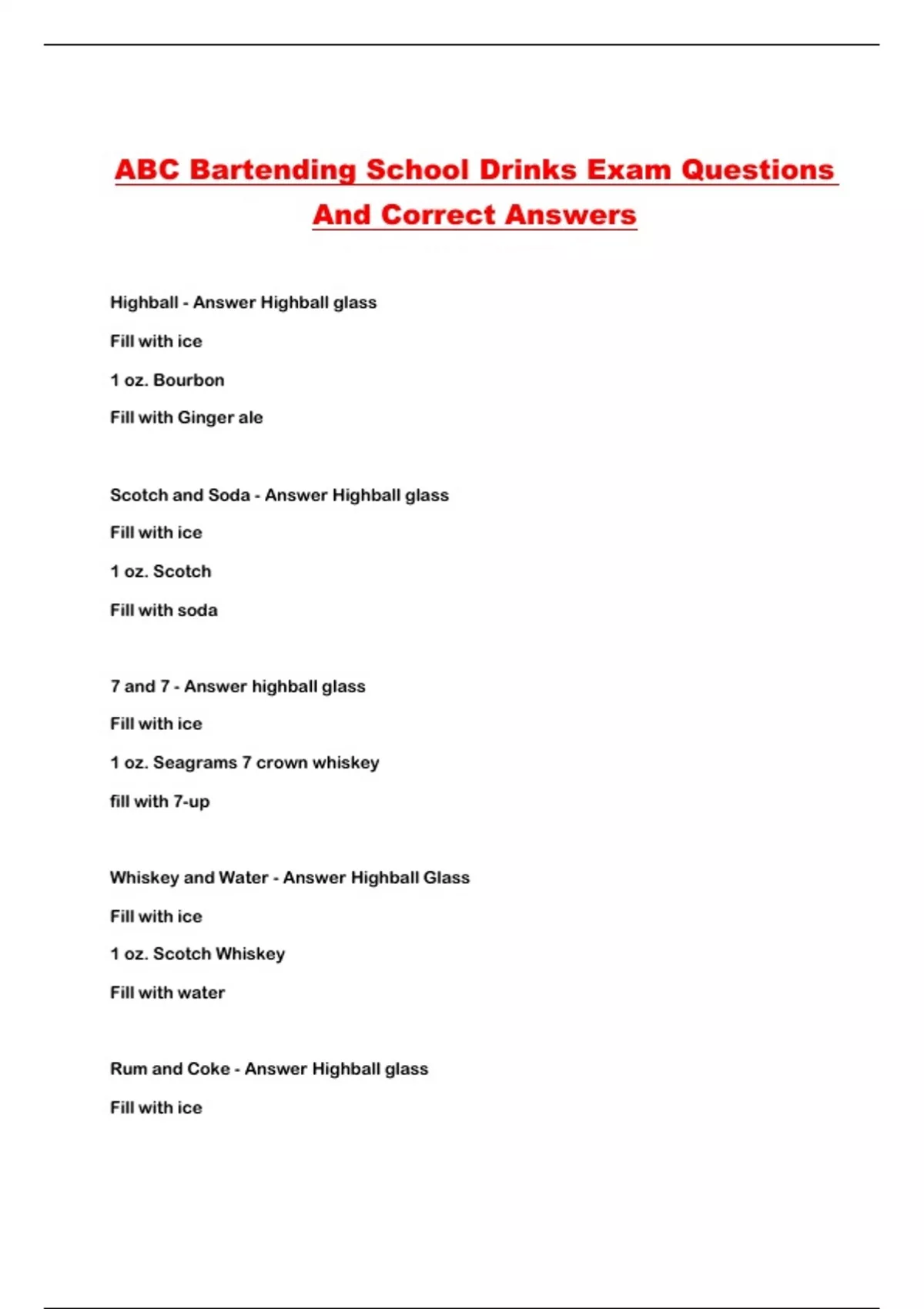 ABC Bartending School Drinks Exam Questions And Correct Answers

Highball - Answer Highball glass

Fill with ice

1 oz. Bourbon

Fill with Ginger ale

Scotch and Soda - Answer Highball glass

Fill with ice

1 oz. Scotch

Fill with soda

7 and 7 - Answer highball glass

Fill with ice

1 oz. Seagrams 7 crown whiskey

fill with 7-up

Whiskey and Water - Answer Highball Glass

Fill with ice

1 oz. Scotch Whiskey

Fill with water

Rum and Coke - Answer Highball glass

Fill with ice